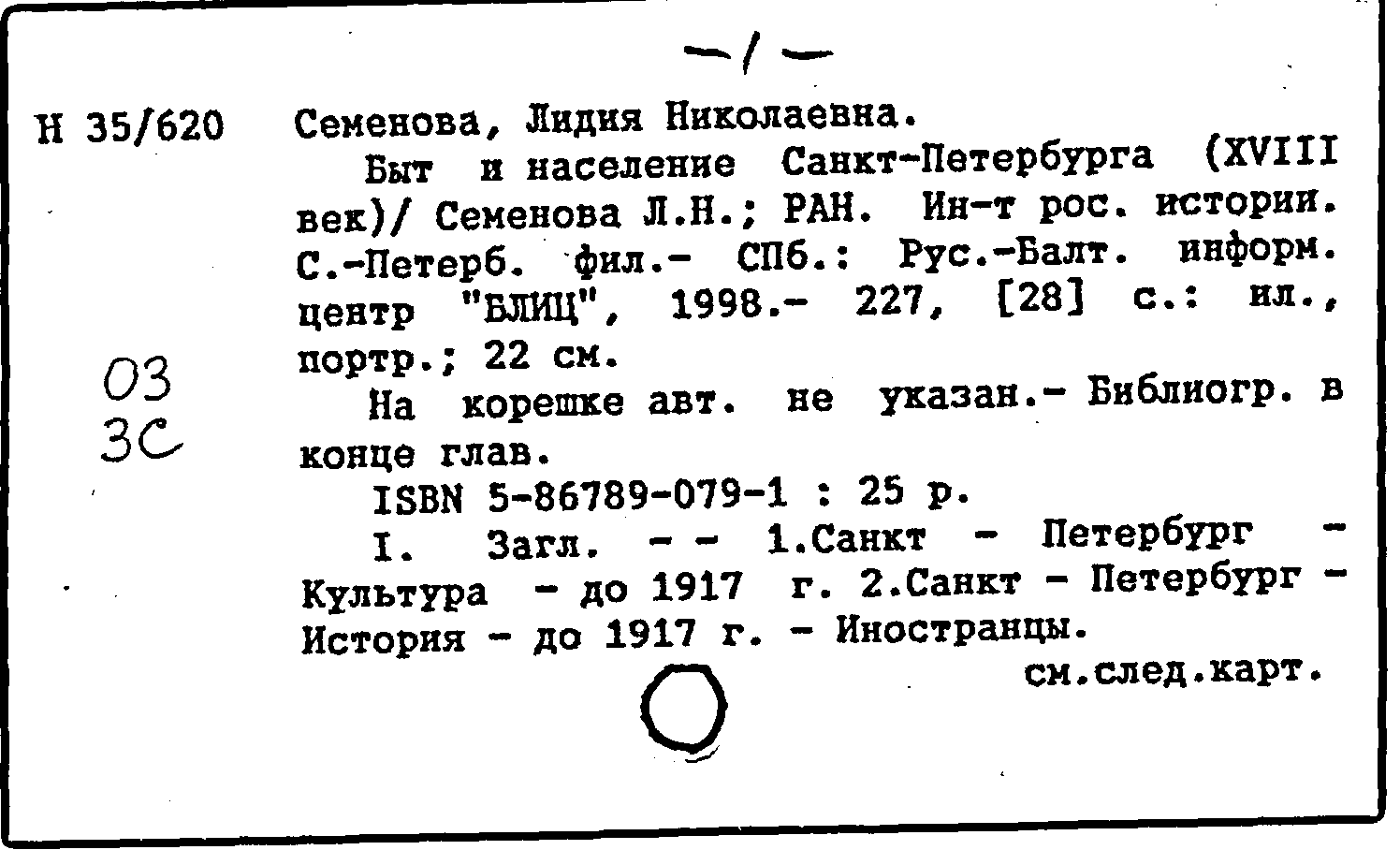 -1-

Н 35/620

03
3С

Семенова, Лидия Николаевна.

Быт и население Санкт-Петербурга (XVIII век)/ Семенова Л.Н.; РАН. Ин-т рос. истории. С.-Петерб. фил.- СПб.: Рус.-Балт. информ. центр "БЛИЦ", 1998.- 227, [28] с.: ил., портр.; 22 см.

На корешке авт. не указан.- Библиогр. в конце глав.

ISBN 5-86789-079-1 : 25 р.

I. Загл. - - 1.Санкт - Петербург - Культура - до 1917 г. 2.Санкт - Петербург - История - до 1917 г. - Иностранцы.

см.след.карт.